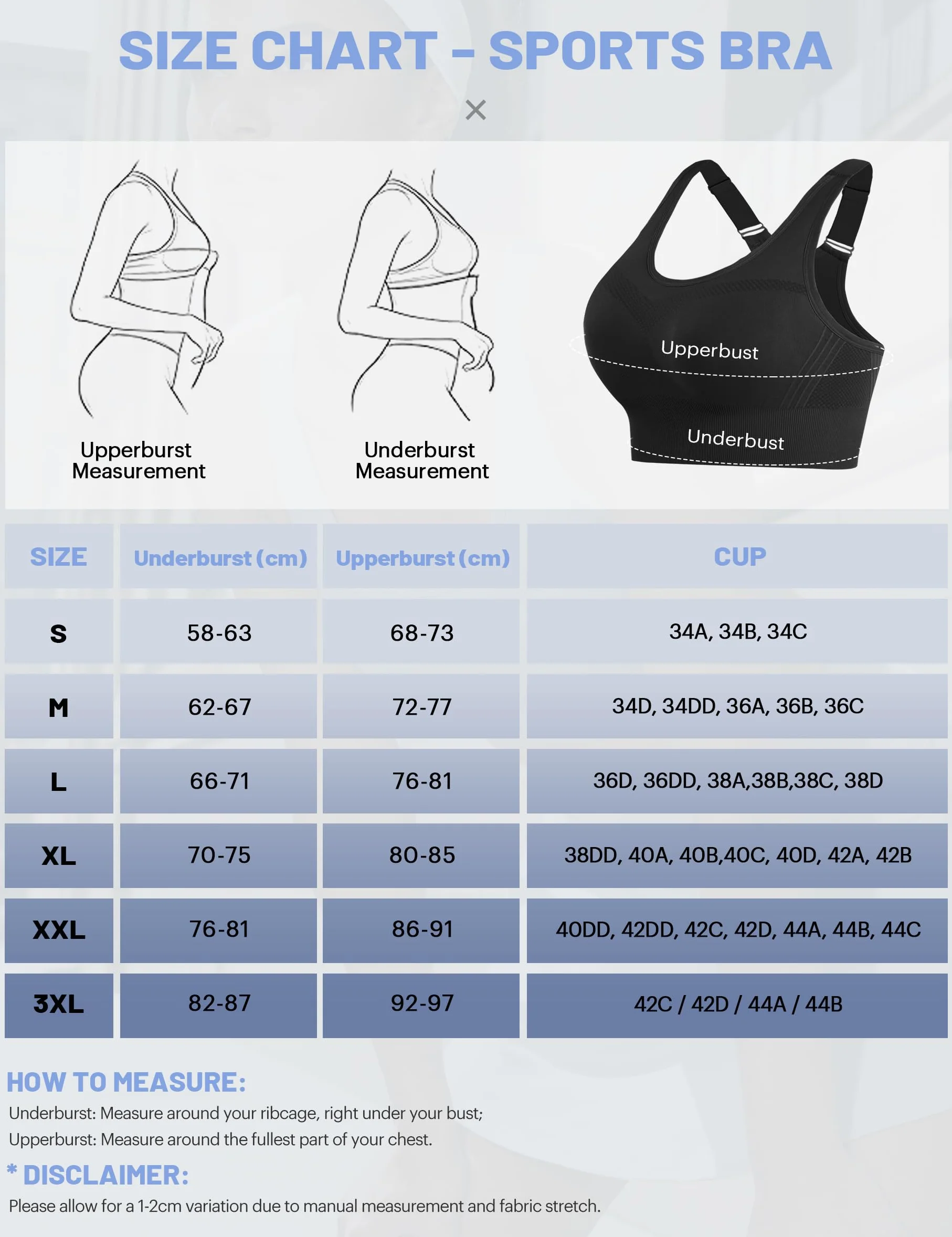 SIZE CHART - SPORTS BRA

×

Upperburst Measurement

Underburst Measurement

Upperbust

Underbust

| SIZE | Underburst (cm) | Upperburst (cm) | CUP |
|---|---|---|---|
| S | 58-63 | 68-73 | 34A, 34B, 34C |
| M | 62-67 | 72-77 | 34D, 34DD, 36A, 36B, 36C |
| L | 66-71 | 76-81 | 36D, 36DD, 38A,38B,38C, 38D |
| XL | 70-75 | 80-85 | 38DD, 40A, 40B,40C, 40D, 42A, 42B |
| XXL | 76-81 | 86-91 | 40DD, 42DD, 42C, 42D, 44A, 44B, 44C |
| 3XL | 82-87 | 92-97 | 42C / 42D / 44A / 44B |

HOW TO MEASURE:

Underburst: Measure around your ribcage, right under your bust;

Upperburst: Measure around the fullest part of your chest.

* DISCLAIMER:

Please allow for a 1-2cm variation due to manual measurement and fabric stretch.